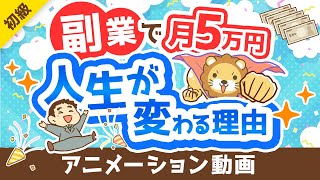 初級

副業で月5万円

人生が変わる理由

アニメーション動画